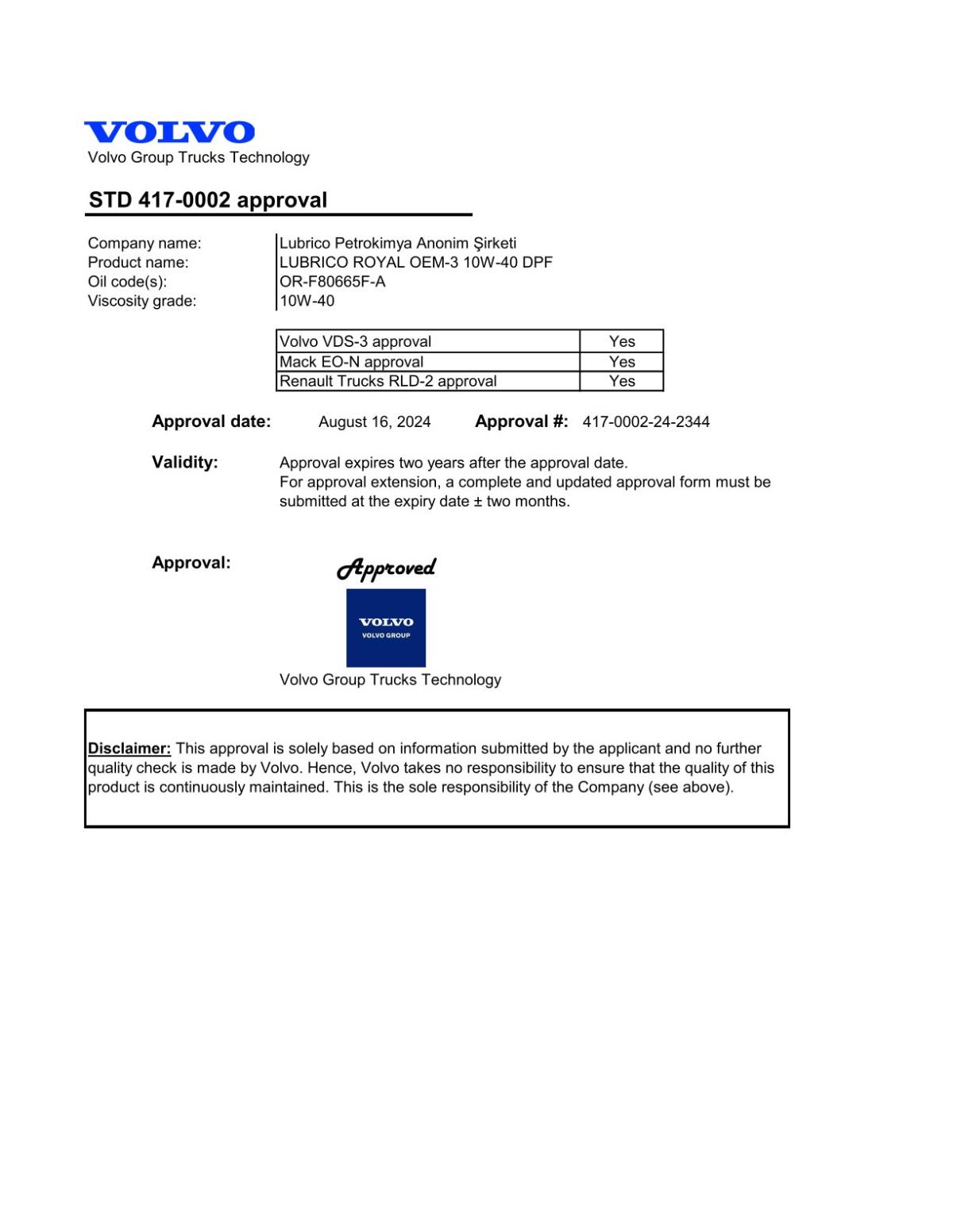 VOLVO
Volvo Group Trucks Technology

STD 417-0002 approval

Company name: Lubrico Petrokimya Anonim Şirketi
Product name: LUBRICO ROYAL OEM-3 10W-40 DPF
Oil code(s): OR-F80665F-A
Viscosity grade: 10W-40

| Volvo VDS-3 approval | Yes |
|---|---|
| Mack EO-N approval | Yes |
| Renault Trucks RLD-2 approval | Yes |

Approval date: August 16, 2024 Approval #: 417-0002-24-2344

Validity: Approval expires two years after the approval date.
For approval extension, a complete and updated approval form must be submitted at the expiry date ± two months.

Approval: Approved
VOLVO
VOLVO GROUP
Volvo Group Trucks Technology

Disclaimer: This approval is solely based on information submitted by the applicant and no further quality check is made by Volvo. Hence, Volvo takes no responsibility to ensure that the quality of this product is continuously maintained. This is the sole responsibility of the Company (see above).